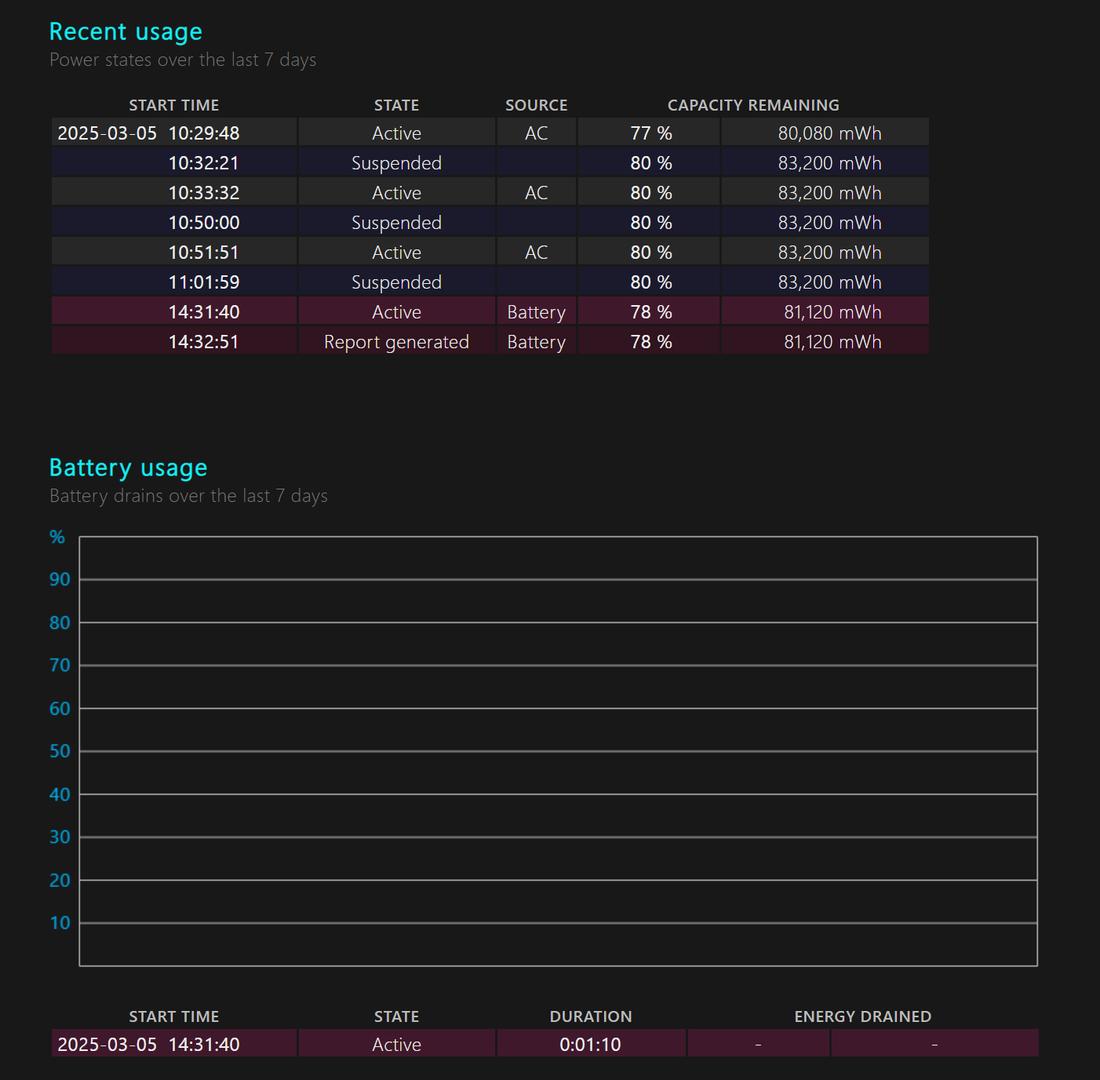 Recent usage
Power states over the last 7 days

| START TIME | STATE | SOURCE | CAPACITY REMAINING | |
|---|---|---|---|---|
| 2025-03-05 10:29:48 | Active | AC | 77 % | 80,080 mWh |
| 10:32:21 | Suspended | | 80 % | 83,200 mWh |
| 10:33:32 | Active | AC | 80 % | 83,200 mWh |
| 10:50:00 | Suspended | | 80 % | 83,200 mWh |
| 10:51:51 | Active | AC | 80 % | 83,200 mWh |
| 11:01:59 | Suspended | | 80 % | 83,200 mWh |
| 14:31:40 | Active | Battery | 78 % | 81,120 mWh |
| 14:32:51 | Report generated | Battery | 78 % | 81,120 mWh |

Battery usage
Battery drains over the last 7 days

%
90
80
70
60
50
40
30
20
10

| START TIME | STATE | DURATION | ENERGY DRAINED | |
|---|---|---|---|---|
| 2025-03-05 14:31:40 | Active | 0:01:10 | - | - |